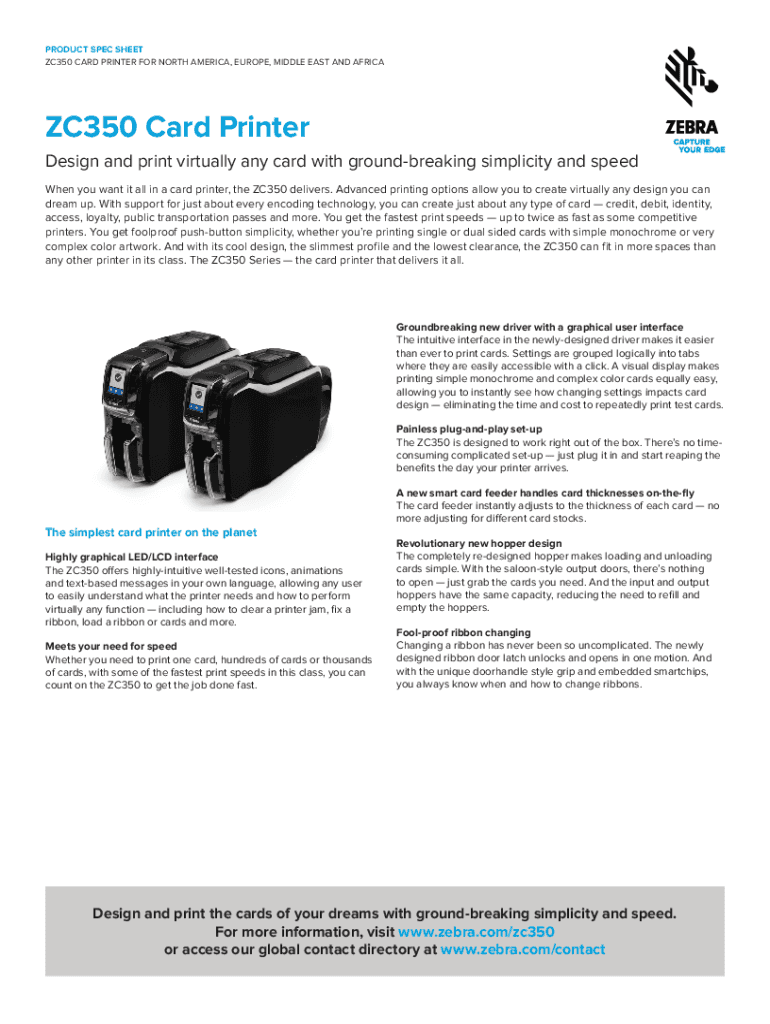 PRODUCT SPEC SHEET
ZC350 CARD PRINTER FOR NORTH AMERICA, EUROPE, MIDDLE EAST AND AFRICA

ZEBRA
CAPTURE YOUR EDGE

ZC350 Card Printer

Design and print virtually any card with ground-breaking simplicity and speed

When you want it all in a card printer, the ZC350 delivers. Advanced printing options allow you to create virtually any design you can dream up. With support for just about every encoding technology, you can create just about any type of card — credit, debit, identity, access, loyalty, public transportation passes and more. You get the fastest print speeds — up to twice as fast as some competitive printers. You get foolproof push-button simplicity, whether you're printing single or dual sided cards with simple monochrome or very complex color artwork. And with its cool design, the slimmest profile and the lowest clearance, the ZC350 can fit in more spaces than any other printer in its class. The ZC350 Series — the card printer that delivers it all.

The simplest card printer on the planet

Highly graphical LED/LCD interface
The ZC350 offers highly-intuitive well-tested icons, animations and text-based messages in your own language, allowing any user to easily understand what the printer needs and how to perform virtually any function — including how to clear a printer jam, fix a ribbon, load a ribbon or cards and more.

Meets your need for speed
Whether you need to print one card, hundreds of cards or thousands of cards, with some of the fastest print speeds in this class, you can count on the ZC350 to get the job done fast.

Groundbreaking new driver with a graphical user interface
The intuitive interface in the newly-designed driver makes it easier than ever to print cards. Settings are grouped logically into tabs where they are easily accessible with a click. A visual display makes printing simple monochrome and complex color cards equally easy, allowing you to instantly see how changing settings impacts card design — eliminating the time and cost to repeatedly print test cards.

Painless plug-and-play set-up
The ZC350 is designed to work right out of the box. There's no time-consuming complicated set-up — just plug it in and start reaping the benefits the day your printer arrives.

A new smart card feeder handles card thicknesses on-the-fly
The card feeder instantly adjusts to the thickness of each card — no more adjusting for different card stocks.

Revolutionary new hopper design
The completely re-designed hopper makes loading and unloading cards simple. With the saloon-style output doors, there's nothing to open — just grab the cards you need. And the input and output hoppers have the same capacity, reducing the need to refill and empty the hoppers.

Fool-proof ribbon changing
Changing a ribbon has never been so uncomplicated. The newly designed ribbon door latch unlocks and opens in one motion. And with the unique doorhandle style grip and embedded smartchips, you always know when and how to change ribbons.

Design and print the cards of your dreams with ground-breaking simplicity and speed.
For more information, visit www.zebra.com/zc350
or access our global contact directory at www.zebra.com/contact